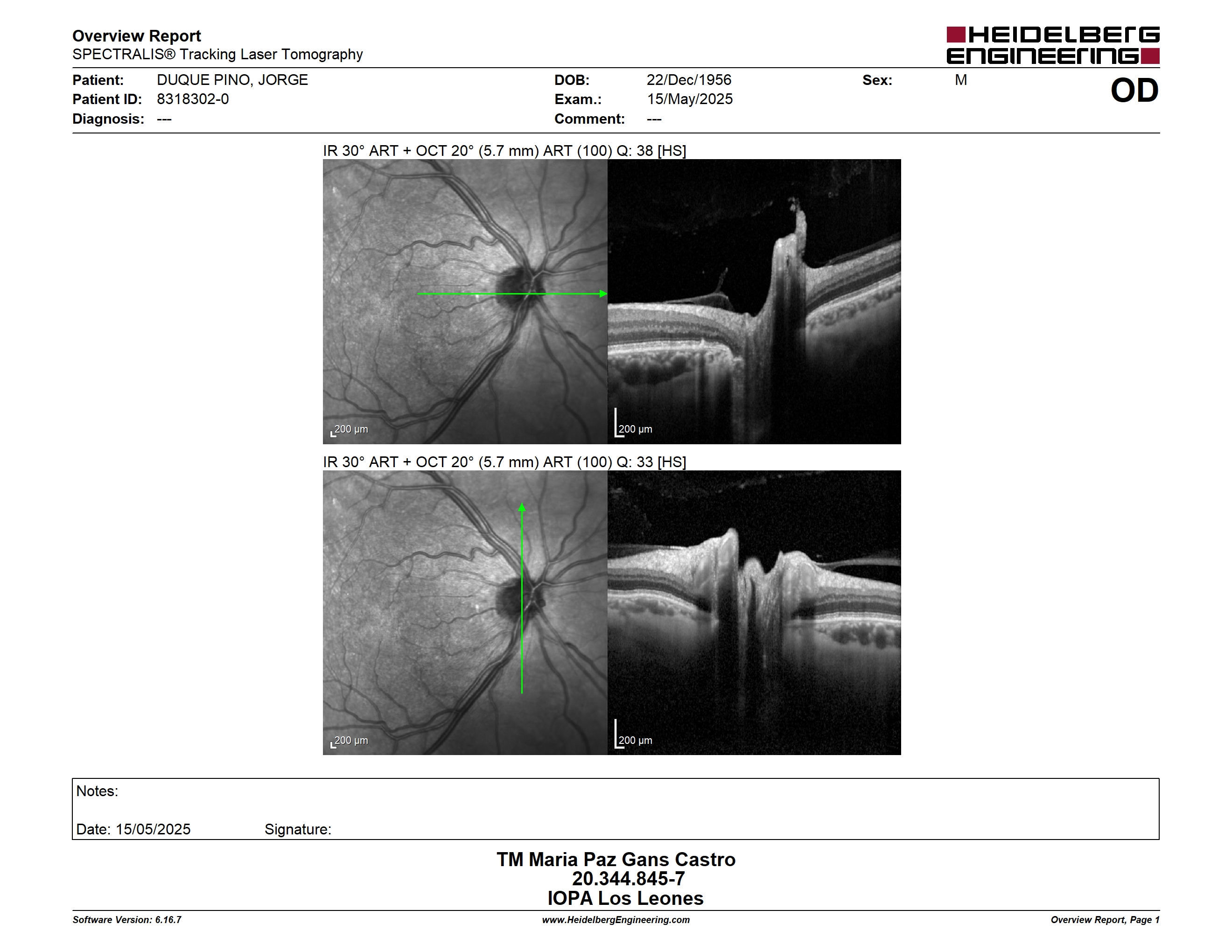 Overview Report
SPECTRALIS® Tracking Laser Tomography

HEIDELBERG ENGINEERING

Patient: DUQUE PINO, JORGE
Patient ID: 8318302-0
Diagnosis: ---

DOB: 22/Dec/1956
Exam.: 15/May/2025
Comment: ---

Sex: M

OD

IR 30° ART + OCT 20° (5.7 mm) ART (100) Q: 38 [HS]

200 µm

200 µm

IR 30° ART + OCT 20° (5.7 mm) ART (100) Q: 33 [HS]

200 µm

200 µm

Notes:

Date: 15/05/2025 Signature:

TM Maria Paz Gans Castro
20.344.845-7
IOPA Los Leones

Software Version: 6.16.7
www.HeidelbergEngineering.com
Overview Report, Page 1